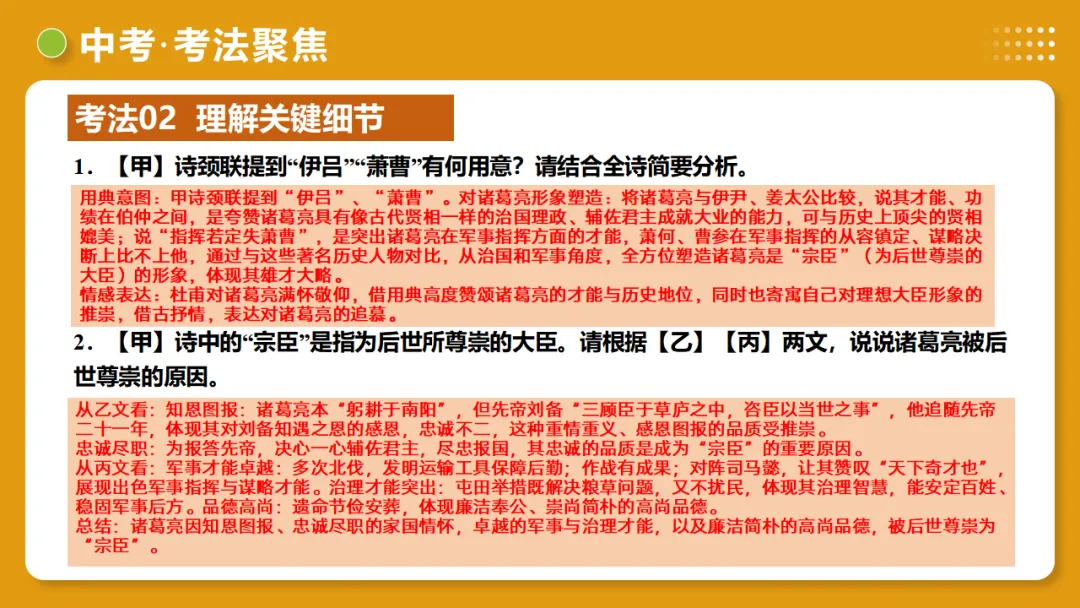 中考·考法聚焦

考法02 理解关键细节

1．【甲】诗颈联提到“伊吕”“萧曹”有何用意？请结合全诗简要分析。

用典意图：甲诗颈联提到“伊吕”、“萧曹”。对诸葛亮形象塑造：将诸葛亮与伊尹、姜太公比较，说其才能、功绩在伯仲之间，是夸赞诸葛亮具有像古代贤相一样的治国理政、辅佐君主成就大业的能力，可与历史上顶尖的贤相媲美；说“指挥若定失萧曹”，是突出诸葛亮在军事指挥方面的才能，萧何、曹参在军事指挥的从容镇定、谋略决断上比不上他，通过与这些著名历史人物对比，从治国和军事角度，全方位塑造诸葛亮是“宗臣”（为后世尊崇的大臣）的形象，体现其雄才大略。
情感表达：杜甫对诸葛亮满怀敬仰，借用典高度赞颂诸葛亮的才能与历史地位，同时也寄寓自己对理想大臣形象的推崇，借古抒情，表达对诸葛亮的追慕。

2．【甲】诗中的“宗臣”是指为后世所尊崇的大臣。请根据【乙】【丙】两文，说说诸葛亮被后世尊崇的原因。

从乙文看：知恩图报：诸葛亮本“躬耕于南阳”，但先帝刘备“三顾臣于草庐之中，咨臣以当世之事”，他追随先帝二十一年，体现其对刘备知遇之恩的感恩，忠诚不二，这种重情重义、感恩图报的品质受推崇。
忠诚尽职：为报答先帝，决心一心辅佐君主，尽忠报国，其忠诚的品质是成为“宗臣”的重要原因。
从丙文看：军事才能卓越：多次北伐，发明运输工具保障后勤；作战有成果；对阵司马懿，让其赞叹“天下奇才也”，展现出色军事指挥与谋略才能。治理才能突出：屯田举措既解决粮草问题，又不扰民，体现其治理智慧，能安定百姓、稳固军事后方。品德高尚：遗命节俭安葬，体现廉洁奉公、崇尚简朴的高尚品德。
总结：诸葛亮因知恩图报、忠诚尽职的家国情怀，卓越的军事与治理才能，以及廉洁简朴的高尚品德，被后世尊崇为“宗臣”。